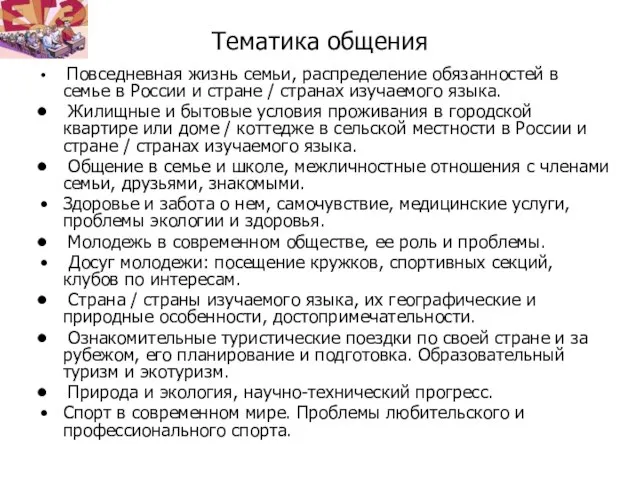 ЕГЭ

Тематика общения

• Повседневная жизнь семьи, распределение обязанностей в семье в России и стране / странах изучаемого языка.
• Жилищные и бытовые условия проживания в городской квартире или доме / коттедже в сельской местности в России и стране / странах изучаемого языка.
• Общение в семье и школе, межличностные отношения с членами семьи, друзьями, знакомыми.
• Здоровье и забота о нем, самочувствие, медицинские услуги, проблемы экологии и здоровья.
• Молодежь в современном обществе, ее роль и проблемы.
• Досуг молодежи: посещение кружков, спортивных секций, клубов по интересам.
• Страна / страны изучаемого языка, их географические и природные особенности, достопримечательности.
• Ознакомительные туристические поездки по своей стране и за рубежом, его планирование и подготовка. Образовательный туризм и экотуризм.
• Природа и экология, научно-технический прогресс.
• Спорт в современном мире. Проблемы любительского и профессионального спорта.